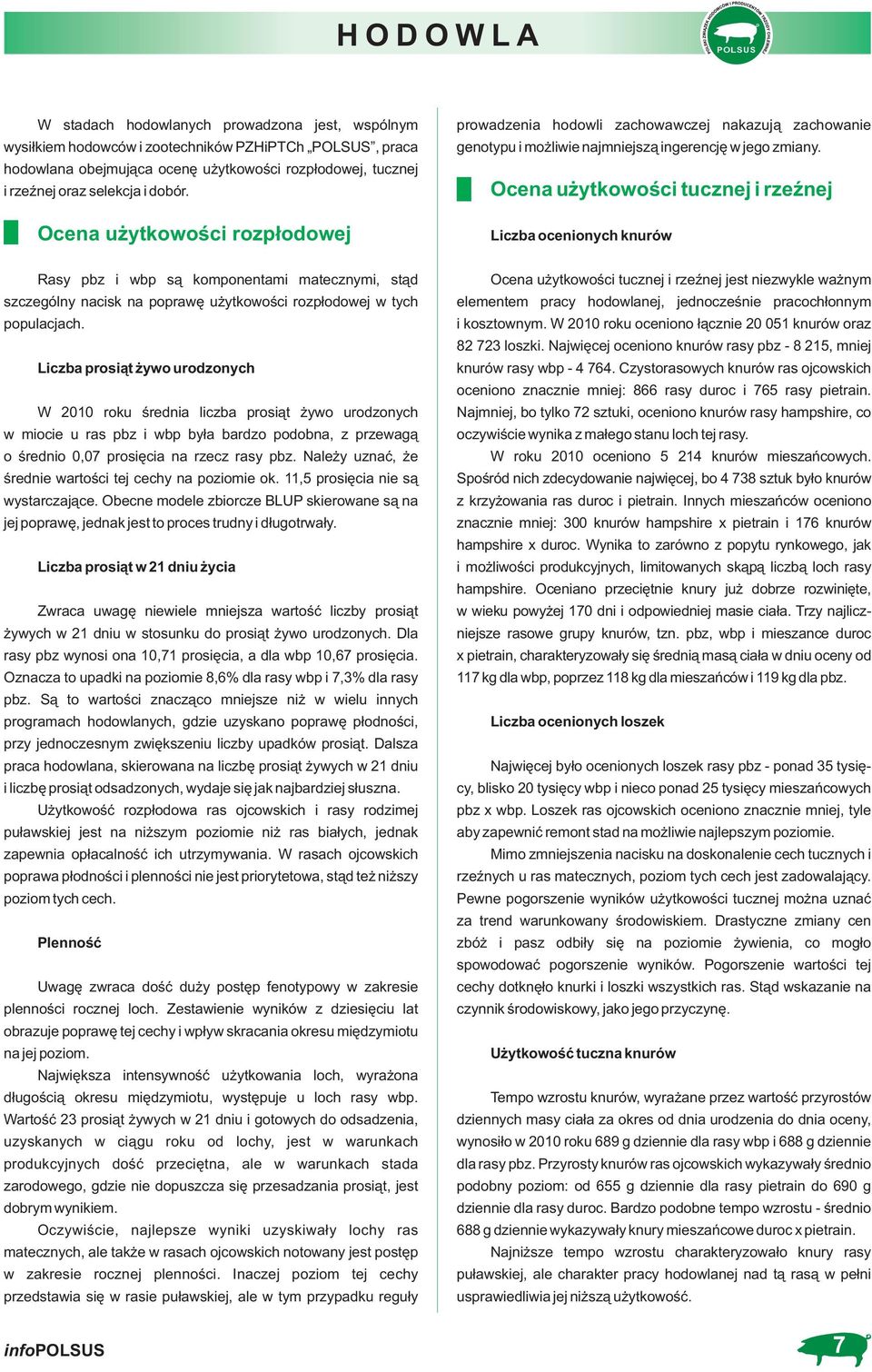 HODOWLA

POLSUS

W stadach hodowlanych prowadzona jest, wspólnym wysiłkiem hodowców i zootechników PZHiPTCh „POLSUS", praca hodowlana obejmująca ocenę użytkowości rozpłodowej, tucznej i rzeźnej oraz selekcja i dobór.

Ocena użytkowości rozpłodowej

Rasy pbz i wbp są komponentami matecznymi, stąd szczególny nacisk na poprawę użytkowości rozpłodowej w tych populacjach.

Liczba prosiąt żywo urodzonych

W 2010 roku średnia liczba prosiąt żywo urodzonych w miocie u ras pbz i wbp była bardzo podobna, z przewagą o średnio 0,07 prosięcia na rzecz rasy pbz. Należy uznać, że średnie wartości tej cechy na poziomie ok. 11,5 prosięcia nie są wystarczające. Obecne modele zbiorcze BLUP skierowane są na jej poprawę, jednak jest to proces trudny i długotrwały.

Liczba prosiąt w 21 dniu życia

Zwraca uwagę niewiele mniejsza wartość liczby prosiąt żywych w 21 dniu w stosunku do prosiąt żywo urodzonych. Dla rasy pbz wynosi ona 10,71 prosięcia, a dla wbp 10,67 prosięcia. Oznacza to upadki na poziomie 8,6% dla rasy wbp i 7,3% dla rasy pbz. Są to wartości znacząco mniejsze niż w wielu innych programach hodowlanych, gdzie uzyskano poprawę płodności, przy jednoczesnym zwiększeniu liczby upadków prosiąt. Dalsza praca hodowlana, skierowana na liczbę prosiąt żywych w 21 dniu i liczbę prosiąt odsadzonych, wydaje się jak najbardziej słuszna.

Użytkowość rozpłodowa ras ojcowskich i rasy rodzimej puławskiej jest na niższym poziomie niż ras białych, jednak zapewnia opłacalność ich utrzymywania. W rasach ojcowskich poprawa płodności i plenności nie jest priorytetowa, stąd też niższy poziom tych cech.

Plenność

Uwagę zwraca dość duży postęp fenotypowy w zakresie plenności rocznej loch. Zestawienie wyników z dziesięciu lat obrazuje poprawę tej cechy i wpływ skracania okresu międzymiotu na jej poziom.

Największa intensywność użytkowania loch, wyrażona długością okresu międzymiotu, występuje u loch rasy wbp. Wartość 23 prosiąt żywych w 21 dniu i gotowych do odsadzenia, uzyskanych w ciągu roku od lochy, jest w warunkach produkcyjnych dość przeciętna, ale w warunkach stada zarodowego, gdzie nie dopuszcza się przesadzania prosiąt, jest dobrym wynikiem.

Oczywiście, najlepsze wyniki uzyskiwały lochy ras matecznych, ale także w rasach ojcowskich notowany jest postęp w zakresie rocznej plenności. Inaczej poziom tej cechy przedstawia się w rasie puławskiej, ale w tym przypadku reguły prowadzenia hodowli zachowawczej nakazują zachowanie genotypu i możliwie najmniejszą ingerencję w jego zmiany.

Ocena użytkowości tucznej i rzeźnej

Liczba ocenionych knurów

Ocena użytkowości tucznej i rzeźnej jest niezwykle ważnym elementem pracy hodowlanej, jednocześnie pracochłonnym i kosztownym. W 2010 roku oceniono łącznie 20 051 knurów oraz 82 723 loszki. Najwięcej oceniono knurów rasy pbz - 8 215, mniej knurów rasy wbp - 4 764. Czystorasowych knurów ras ojcowskich oceniono znacznie mniej: 866 rasy duroc i 765 rasy pietrain. Najmniej, bo tylko 72 sztuki, oceniono knurów rasy hampshire, co oczywiście wynika z małego stanu loch tej rasy.

W roku 2010 oceniono 5 214 knurów mieszańcowych. Spośród nich zdecydowanie najwięcej, bo 4 738 sztuk było knurów z krzyżowania ras duroc i pietrain. Innych mieszańców oceniono znacznie mniej: 300 knurów hampshire x pietrain i 176 knurów hampshire x duroc. Wynika to zarówno z popytu rynkowego, jak i możliwości produkcyjnych, limitowanych skąpą liczbą loch rasy hampshire. Oceniano przeciętnie knury już dobrze rozwinięte, w wieku powyżej 170 dni i odpowiedniej masie ciała. Trzy najliczniejsze rasowe grupy knurów, tzn. pbz, wbp i mieszance duroc x pietrain, charakteryzowały się średnią masą ciała w dniu oceny od 117 kg dla wbp, poprzez 118 kg dla mieszańców i 119 kg dla pbz.

Liczba ocenionych loszek

Najwięcej było ocenionych loszek rasy pbz - ponad 35 tysięcy, blisko 20 tysięcy wbp i nieco ponad 25 tysięcy mieszańcowych pbz x wbp. Loszek ras ojcowskich oceniono znacznie mniej, tyle aby zapewnić remont stad na możliwie najlepszym poziomie.

Mimo zmniejszenia nacisku na doskonalenie cech tucznych i rzeźnych u ras matecznych, poziom tych cech jest zadowalający. Pewne pogorszenie wyników użytkowości tucznej można uznać za trend warunkowany środowiskiem. Drastyczne zmiany cen zbóż i pasz odbiły się na poziomie żywienia, co mogło spowodować pogorszenie wyników. Pogorszenie wartości tej cechy dotknęło knurki i loszki wszystkich ras. Stąd wskazanie na czynnik środowiskowy, jako jego przyczynę.

Użytkowość tuczna knurów

Tempo wzrostu knurów, wyrażane przez wartość przyrostów dziennych masy ciała za okres od dnia urodzenia do dnia oceny, wynosiło w 2010 roku 689 g dziennie dla rasy wbp i 688 g dziennie dla rasy pbz. Przyrosty knurów ras ojcowskich wykazywały średnio podobny poziom: od 655 g dziennie dla rasy pietrain do 690 g dziennie dla rasy duroc. Bardzo podobne tempo wzrostu - średnio 688 g dziennie wykazywały knury mieszańcowe duroc x pietrain.

Najniższe tempo wzrostu charakteryzowało knury rasy puławskiej, ale charakter pracy hodowlanej nad tą rasą w pełni usprawiedliwia jej niższą użytkowość.

infoPOLSUS

7